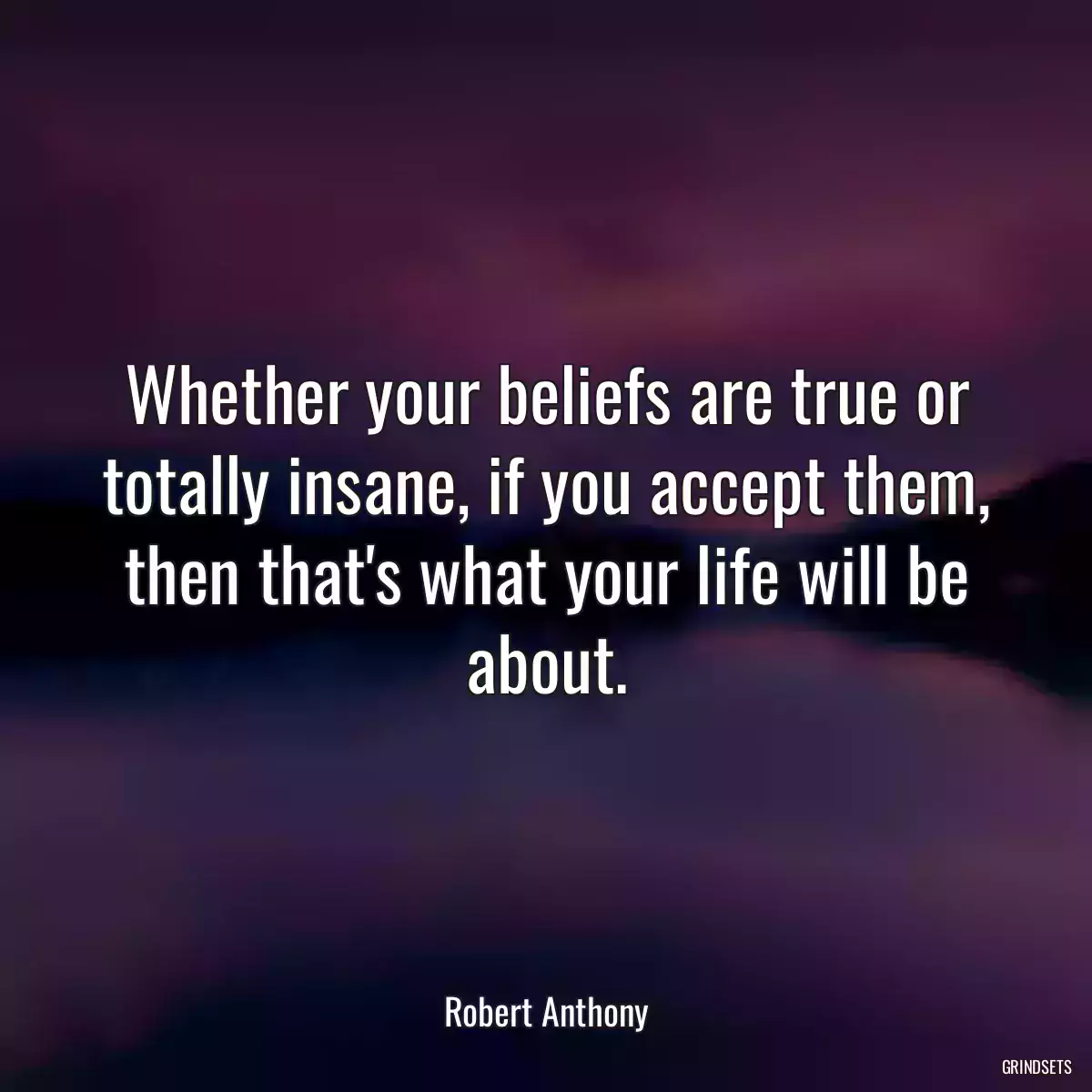 Whether your beliefs are true or totally insane, if you accept them, then that's what your life will be about.

Robert Anthony

GRINDSETS